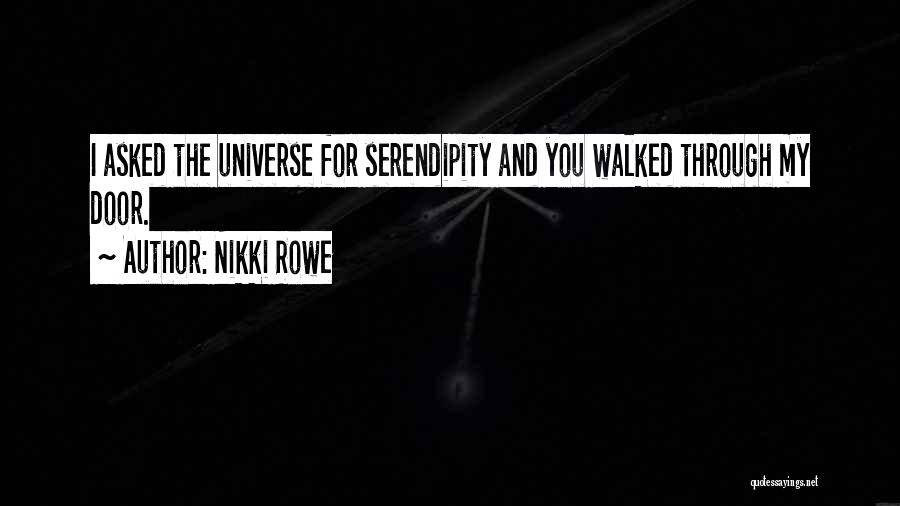 I ASKED THE UNIVERSE FOR SERENDIPITY AND YOU WALKED THROUGH MY DOOR.

~ AUTHOR: NIKKI ROWE

quotessayings.net